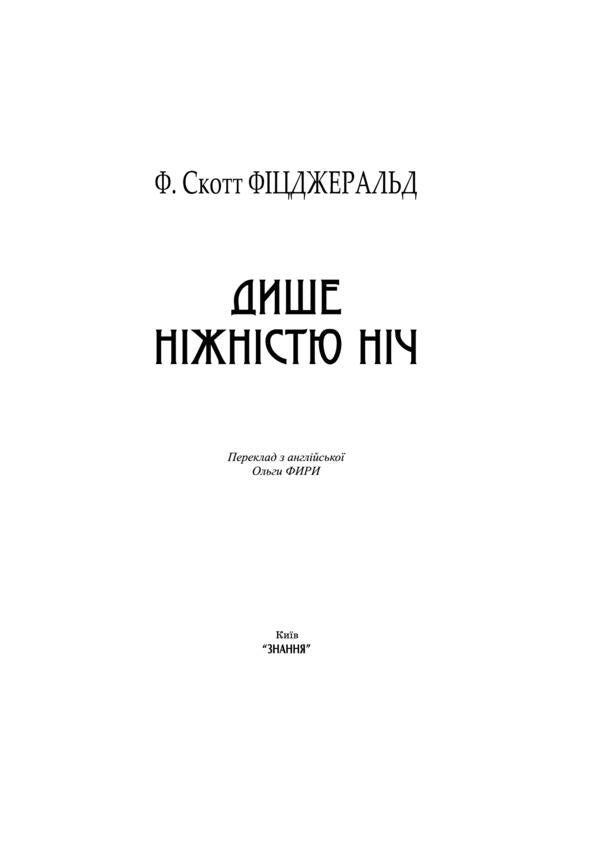 Ф. Скотт ФІЦДЖЕРАЛЬД

ДИШЕ НІЖНІСТЮ НІЧ

Переклад з англійської
Ольги ФИРИ

Київ
"ЗНАННЯ"